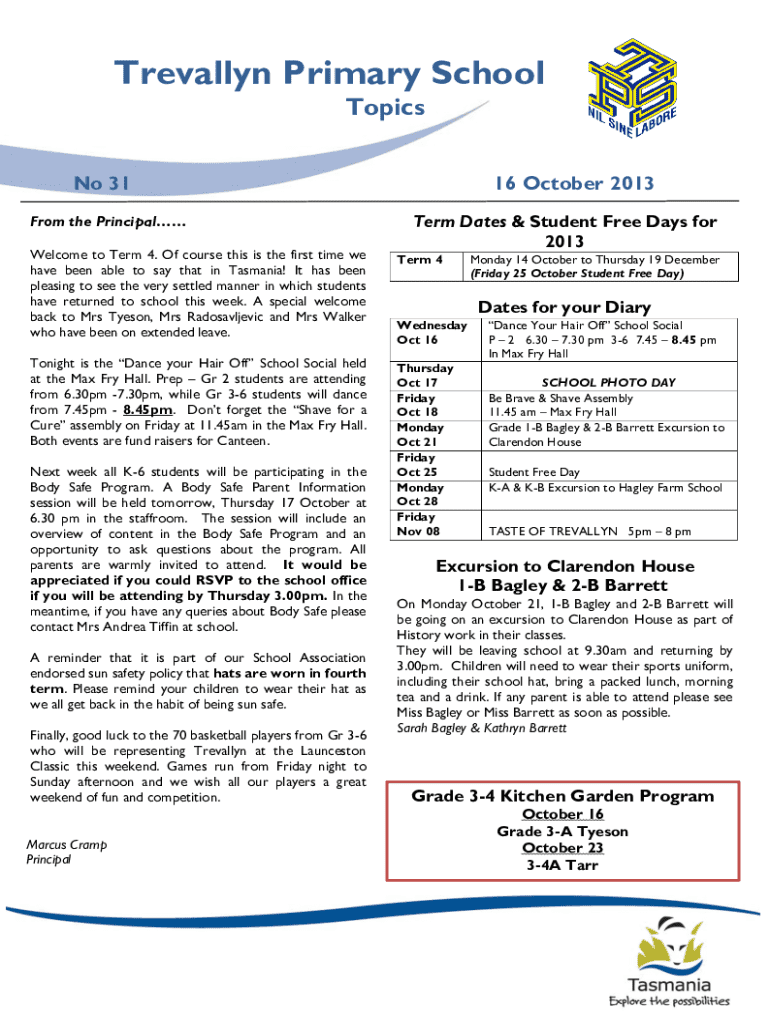 Trevallyn Primary School
Topics

NIL SINE LABORE

No 31

16 October 2013

From the Principal……

Welcome to Term 4. Of course this is the first time we have been able to say that in Tasmania! It has been pleasing to see the very settled manner in which students have returned to school this week. A special welcome back to Mrs Tyeson, Mrs Radosavljevic and Mrs Walker who have been on extended leave.

Tonight is the "Dance your Hair Off" School Social held at the Max Fry Hall. Prep – Gr 2 students are attending from 6.30pm -7.30pm, while Gr 3-6 students will dance from 7.45pm - 8.45pm. Don't forget the "Shave for a Cure" assembly on Friday at 11.45am in the Max Fry Hall. Both events are fund raisers for Canteen.

Next week all K-6 students will be participating in the Body Safe Program. A Body Safe Parent Information session will be held tomorrow, Thursday 17 October at 6.30 pm in the staffroom. The session will include an overview of content in the Body Safe Program and an opportunity to ask questions about the program. All parents are warmly invited to attend. It would be appreciated if you could RSVP to the school office if you will be attending by Thursday 3.00pm. In the meantime, if you have any queries about Body Safe please contact Mrs Andrea Tiffin at school.

A reminder that it is part of our School Association endorsed sun safety policy that hats are worn in fourth term. Please remind your children to wear their hat as we all get back in the habit of being sun safe.

Finally, good luck to the 70 basketball players from Gr 3-6 who will be representing Trevallyn at the Launceston Classic this weekend. Games run from Friday night to Sunday afternoon and we wish all our players a great weekend of fun and competition.

Marcus Cramp
Principal

Term Dates & Student Free Days for 2013

| Term 4 | Monday 14 October to Thursday 19 December (Friday 25 October Student Free Day) |
|---|---|

Dates for your Diary

| Wednesday Oct 16 | "Dance Your Hair Off" School Social P – 2 6.30 – 7.30 pm 3-6 7.45 – 8.45 pm In Max Fry Hall |
|---|---|
| Thursday Oct 17 | SCHOOL PHOTO DAY |
| Friday Oct 18 | Be Brave & Shave Assembly 11.45 am – Max Fry Hall |
| Monday Oct 21 | Grade 1-B Bagley & 2-B Barrett Excursion to Clarendon House |
| Friday Oct 25 | Student Free Day |
| Monday Oct 28 | K-A & K-B Excursion to Hagley Farm School |
| Friday Nov 08 | TASTE OF TREVALLYN 5pm – 8 pm |

Excursion to Clarendon House
1-B Bagley & 2-B Barrett

On Monday October 21, 1-B Bagley and 2-B Barrett will be going on an excursion to Clarendon House as part of History work in their classes.
They will be leaving school at 9.30am and returning by 3.00pm. Children will need to wear their sports uniform, including their school hat, bring a packed lunch, morning tea and a drink. If any parent is able to attend please see Miss Bagley or Miss Barrett as soon as possible.
Sarah Bagley & Kathryn Barrett

Grade 3-4 Kitchen Garden Program
October 16
Grade 3-A Tyeson
October 23
3-4A Tarr

Tasmania
Explore the possibilities